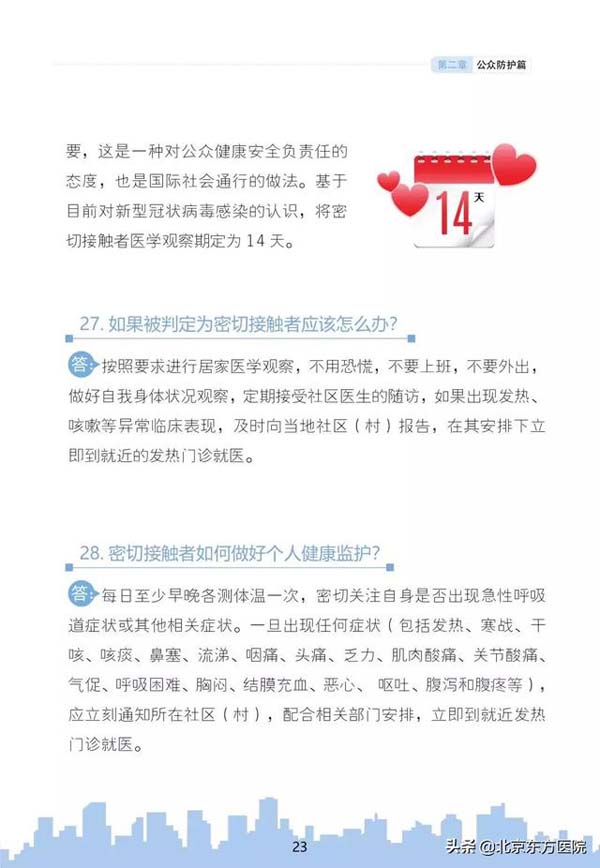 第二章 公众防护篇

要，这是一种对公众健康安全负责任的态度，也是国际社会通行的做法。基于目前对新型冠状病毒感染的认识，将密切接触者医学观察期定为14天。

14天

27.如果被判定为密切接触者应该怎么办？

答：按照要求进行居家医学观察，不用恐慌，不要上班，不要外出，做好自我身体状况观察，定期接受社区医生的随访，如果出现发热、咳嗽等异常临床表现，及时向当地社区（村）报告，在其安排下立即到就近的发热门诊就医。

28.密切接触者如何做好个人健康监护？

答：每日至少早晚各测体温一次，密切关注自身是否出现急性呼吸道症状或其他相关症状。一旦出现任何症状（包括发热、寒战、干咳、咳痰、鼻塞、流涕、咽痛、头痛、乏力、肌肉酸痛、关节酸痛、气促、呼吸困难、胸闷、结膜充血、恶心、呕吐、腹泻和腹疼等），应立刻通知所在社区（村），配合相关部门安排，立即到就近发热门诊就医。

23

头条 @北京东方医院